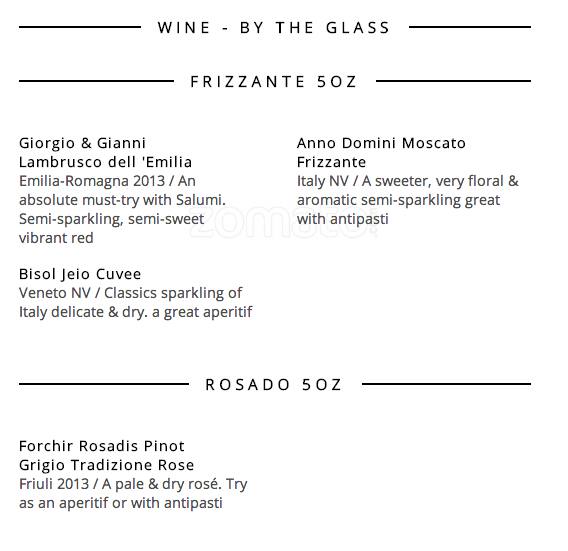 WINE - BY THE GLASS

FRIZZANTE 5OZ

Giorgio & Gianni Lambrusco dell 'Emilia
Emilia-Romagna 2013 / An absolute must-try with Salumi. Semi-sparkling, semi-sweet vibrant red

Bisol Jeio Cuvee
Veneto NV / Classics sparkling of Italy delicate & dry. a great aperitif

Anno Domini Moscato Frizzante
Italy NV / A sweeter, very floral & aromatic semi-sparkling great with antipasti

zomato

ROSADO 5OZ

Forchir Rosadis Pinot Grigio Tradizione Rose
Friuli 2013 / A pale & dry rosé. Try as an aperitif or with antipasti